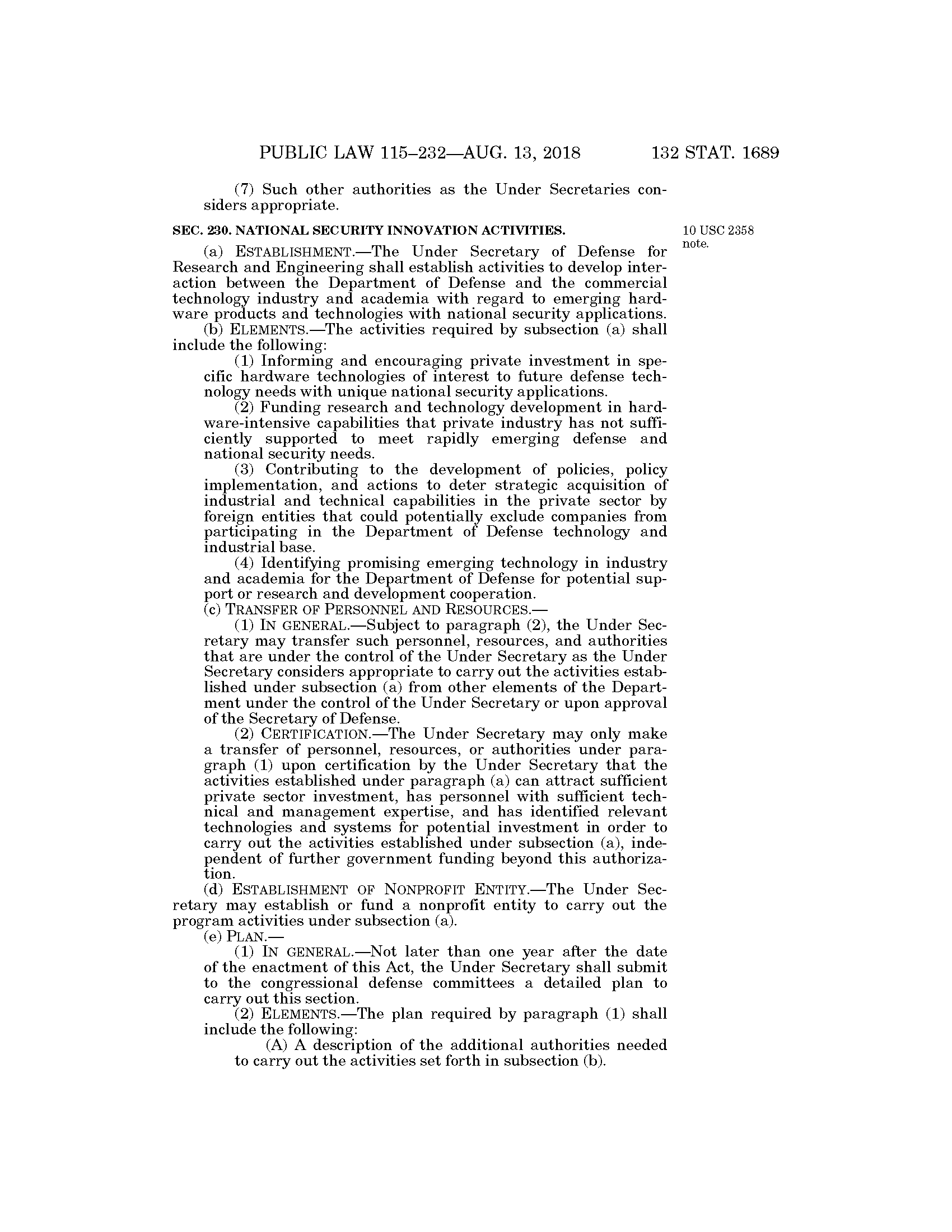 PUBLIC LAW 115–232—AUG. 13, 2018 132 STAT. 1689

(7) Such other authorities as the Under Secretaries considers appropriate.

SEC. 230. NATIONAL SECURITY INNOVATION ACTIVITIES.

10 USC 2358 note.

(a) ESTABLISHMENT.—The Under Secretary of Defense for Research and Engineering shall establish activities to develop interaction between the Department of Defense and the commercial technology industry and academia with regard to emerging hardware products and technologies with national security applications.

(b) ELEMENTS.—The activities required by subsection (a) shall include the following:

(1) Informing and encouraging private investment in specific hardware technologies of interest to future defense technology needs with unique national security applications.

(2) Funding research and technology development in hardware-intensive capabilities that private industry has not sufficiently supported to meet rapidly emerging defense and national security needs.

(3) Contributing to the development of policies, policy implementation, and actions to deter strategic acquisition of industrial and technical capabilities in the private sector by foreign entities that could potentially exclude companies from participating in the Department of Defense technology and industrial base.

(4) Identifying promising emerging technology in industry and academia for the Department of Defense for potential support or research and development cooperation.

(c) TRANSFER OF PERSONNEL AND RESOURCES.—

(1) IN GENERAL.—Subject to paragraph (2), the Under Secretary may transfer such personnel, resources, and authorities that are under the control of the Under Secretary as the Under Secretary considers appropriate to carry out the activities established under subsection (a) from other elements of the Department under the control of the Under Secretary or upon approval of the Secretary of Defense.

(2) CERTIFICATION.—The Under Secretary may only make a transfer of personnel, resources, or authorities under paragraph (1) upon certification by the Under Secretary that the activities established under paragraph (a) can attract sufficient private sector investment, has personnel with sufficient technical and management expertise, and has identified relevant technologies and systems for potential investment in order to carry out the activities established under subsection (a), independent of further government funding beyond this authorization.

(d) ESTABLISHMENT OF NONPROFIT ENTITY.—The Under Secretary may establish or fund a nonprofit entity to carry out the program activities under subsection (a).

(e) PLAN.—

(1) IN GENERAL.—Not later than one year after the date of the enactment of this Act, the Under Secretary shall submit to the congressional defense committees a detailed plan to carry out this section.

(2) ELEMENTS.—The plan required by paragraph (1) shall include the following:

(A) A description of the additional authorities needed to carry out the activities set forth in subsection (b).